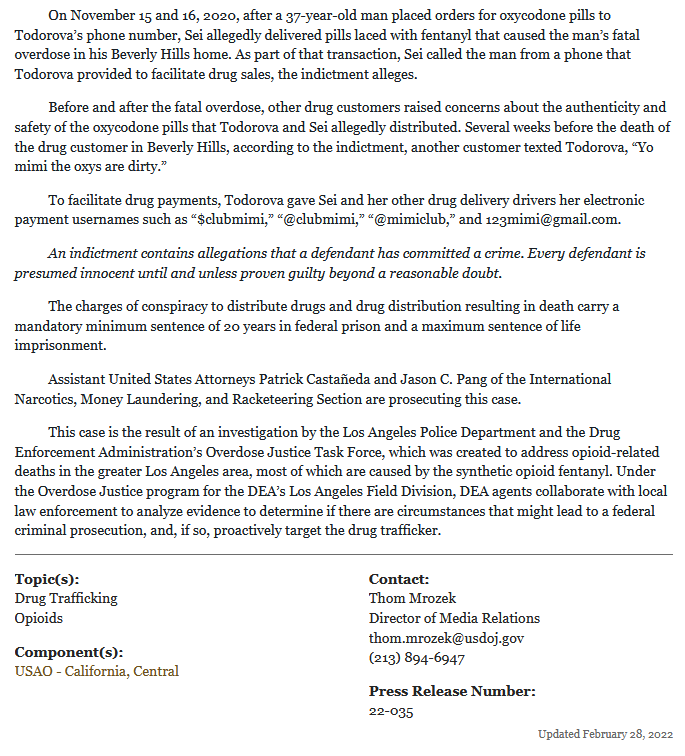 On November 15 and 16, 2020, after a 37-year-old man placed orders for oxycodone pills to Todorova's phone number, Sei allegedly delivered pills laced with fentanyl that caused the man's fatal overdose in his Beverly Hills home. As part of that transaction, Sei called the man from a phone that Todorova provided to facilitate drug sales, the indictment alleges.

Before and after the fatal overdose, other drug customers raised concerns about the authenticity and safety of the oxycodone pills that Todorova and Sei allegedly distributed. Several weeks before the death of the drug customer in Beverly Hills, according to the indictment, another customer texted Todorova, "Yo mimi the oxys are dirty."

To facilitate drug payments, Todorova gave Sei and her other drug delivery drivers her electronic payment usernames such as "$clubmimi," "@clubmimi," "@mimiclub," and 123mimi@gmail.com.

An indictment contains allegations that a defendant has committed a crime. Every defendant is presumed innocent until and unless proven guilty beyond a reasonable doubt.

The charges of conspiracy to distribute drugs and drug distribution resulting in death carry a mandatory minimum sentence of 20 years in federal prison and a maximum sentence of life imprisonment.

Assistant United States Attorneys Patrick Castañeda and Jason C. Pang of the International Narcotics, Money Laundering, and Racketeering Section are prosecuting this case.

This case is the result of an investigation by the Los Angeles Police Department and the Drug Enforcement Administration's Overdose Justice Task Force, which was created to address opioid-related deaths in the greater Los Angeles area, most of which are caused by the synthetic opioid fentanyl. Under the Overdose Justice program for the DEA's Los Angeles Field Division, DEA agents collaborate with local law enforcement to analyze evidence to determine if there are circumstances that might lead to a federal criminal prosecution, and, if so, proactively target the drug trafficker.

Topic(s):
Drug Trafficking
Opioids

Component(s):
USAO - California, Central

Contact:
Thom Mrozek
Director of Media Relations
thom.mrozek@usdoj.gov
(213) 894-6947

Press Release Number:
22-035

Updated February 28, 2022